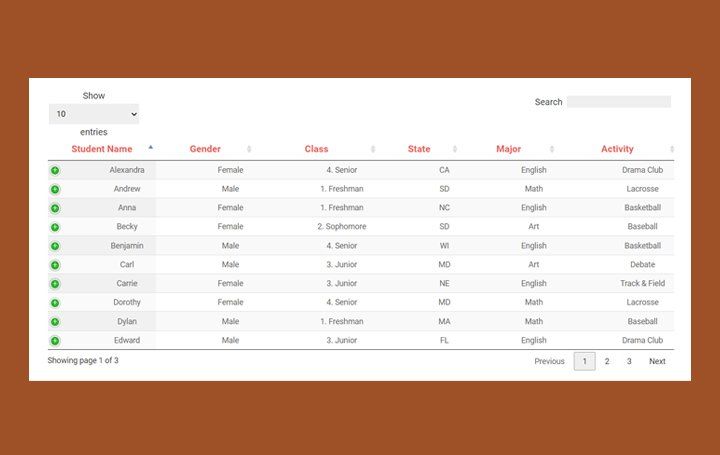 Show
10
entries

Search

| Student Name | Gender | Class | State | Major | Activity |
|---|---|---|---|---|---|
| Alexandra | Female | 4. Senior | CA | English | Drama Club |
| Andrew | Male | 1. Freshman | SD | Math | Lacrosse |
| Anna | Female | 1. Freshman | NC | English | Basketball |
| Becky | Female | 2. Sophomore | SD | Art | Baseball |
| Benjamin | Male | 4. Senior | WI | English | Basketball |
| Carl | Male | 3. Junior | MD | Art | Debate |
| Carrie | Female | 3. Junior | NE | English | Track & Field |
| Dorothy | Female | 4. Senior | MD | Math | Lacrosse |
| Dylan | Male | 1. Freshman | MA | Math | Baseball |
| Edward | Male | 3. Junior | FL | English | Drama Club |

Showing page 1 of 3

Previous 1 2 3 Next